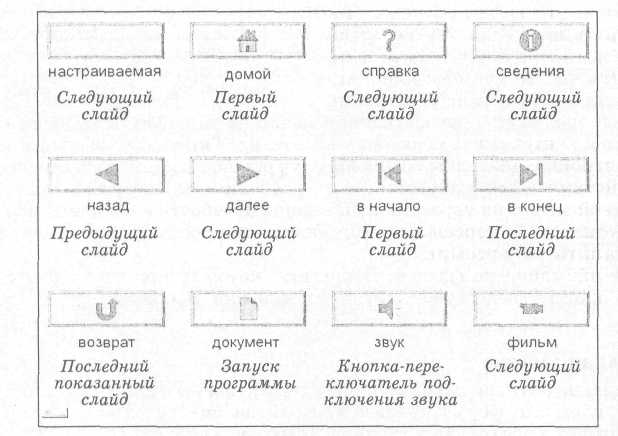 настраиваемая

Следующий слайд

домой

Первый слайд

справка

Следующий слайд

сведения

Следующий слайд

назад

Предыдущий слайд

далее

Следующий слайд

в начало

Первый слайд

в конец

Последний слайд

возврат

Последний показанный слайд

документ

Запуск программы

звук

Кнопка-переключатель подключения звука

фильм

Следующий слайд